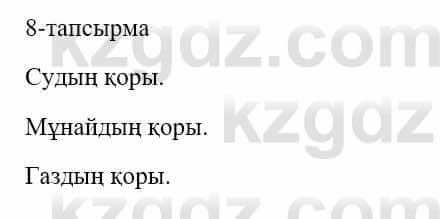 8-тапсырма

Судың қоры.

Мұнайдың қоры.

Газдың қоры.

kzgdz.com
kzgdz
kzgdz.com